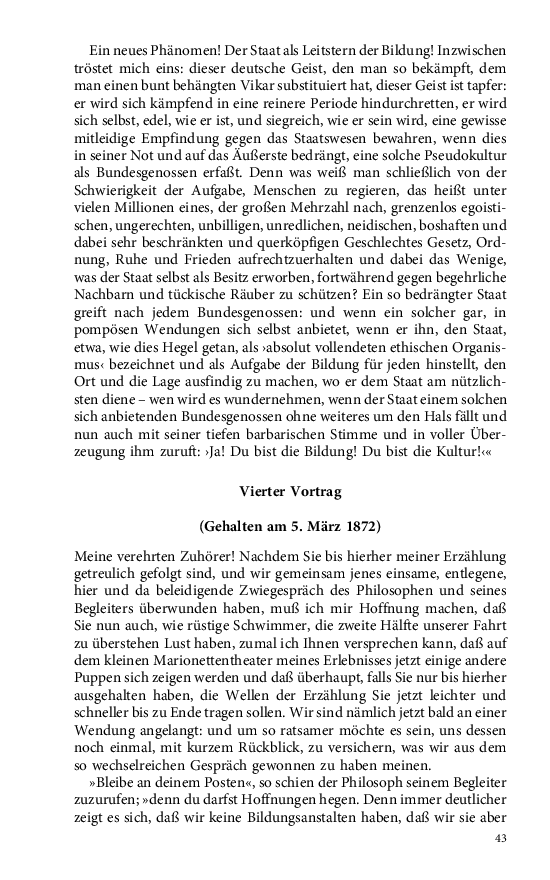 Ein neues Phänomen! Der Staat als Leitstern der Bildung! Inzwischen tröstet mich eins: dieser deutsche Geist, den man so bekämpft, dem man einen bunt behängten Vikar substituiert hat, dieser Geist ist tapfer: er wird sich kämpfend in eine reinere Periode hindurchretten, er wird sich selbst, edel, wie er ist, und siegreich, wie er sein wird, eine gewisse mitleidige Empfindung gegen das Staatswesen bewahren, wenn dies in seiner Not und auf das Äußerste bedrängt, eine solche Pseudokultur als Bundesgenossen erfaßt. Denn was weiß man schließlich von der Schwierigkeit der Aufgabe, Menschen zu regieren, das heißt unter vielen Millionen eines, der großen Mehrzahl nach, grenzenlos egoistischen, ungerechten, unbilligen, unredlichen, neidischen, boshaften und dabei sehr beschränkten und querköpfigen Geschlechtes Gesetz, Ordnung, Ruhe und Frieden aufrechtzuerhalten und dabei das Wenige, was der Staat selbst als Besitz erworben, fortwährend gegen begehrliche Nachbarn und tückische Räuber zu schützen? Ein so bedrängter Staat greift nach jedem Bundesgenossen: und wenn ein solcher gar, in pompösen Wendungen sich selbst anbietet, wenn er ihn, den Staat, etwa, wie dies Hegel getan, als ›absolut vollendeten ethischen Organismus‹ bezeichnet und als Aufgabe der Bildung für jeden hinstellt, den Ort und die Lage ausfindig zu machen, wo er dem Staat am nützlichsten diene – wen wird es wundernehmen, wenn der Staat einem solchen sich anbietenden Bundesgenossen ohne weiteres um den Hals fällt und nun auch mit seiner tiefen barbarischen Stimme und in voller Überzeugung ihm zuruft: ›Ja! Du bist die Bildung! Du bist die Kultur!‹«

Vierter Vortrag

(Gehalten am 5. März 1872)

Meine verehrten Zuhörer! Nachdem Sie bis hierher meiner Erzählung getreulich gefolgt sind, und wir gemeinsam jenes einsame, entlegene, hier und da beleidigende Zwiegespräch des Philosophen und seines Begleiters überwunden haben, muß ich mir Hoffnung machen, daß Sie nun auch, wie rüstige Schwimmer, die zweite Hälfte unserer Fahrt zu überstehen Lust haben, zumal ich Ihnen versprechen kann, daß auf dem kleinen Marionettentheater meines Erlebnisses jetzt einige andere Puppen sich zeigen werden und daß überhaupt, falls Sie nur bis hierher ausgehalten haben, die Wellen der Erzählung Sie jetzt leichter und schneller bis zu Ende tragen sollen. Wir sind nämlich jetzt bald an einer Wendung angelangt: und um so ratsamer möchte es sein, uns dessen noch einmal, mit kurzem Rückblick, zu versichern, was wir aus dem so wechselreichen Gespräch gewonnen zu haben meinen.

»Bleibe an deinem Posten«, so schien der Philosoph seinem Begleiter zuzurufen; »denn du darfst Hoffnungen hegen. Denn immer deutlicher zeigt es sich, daß wir keine Bildungsanstalten haben, daß wir sie aber

43